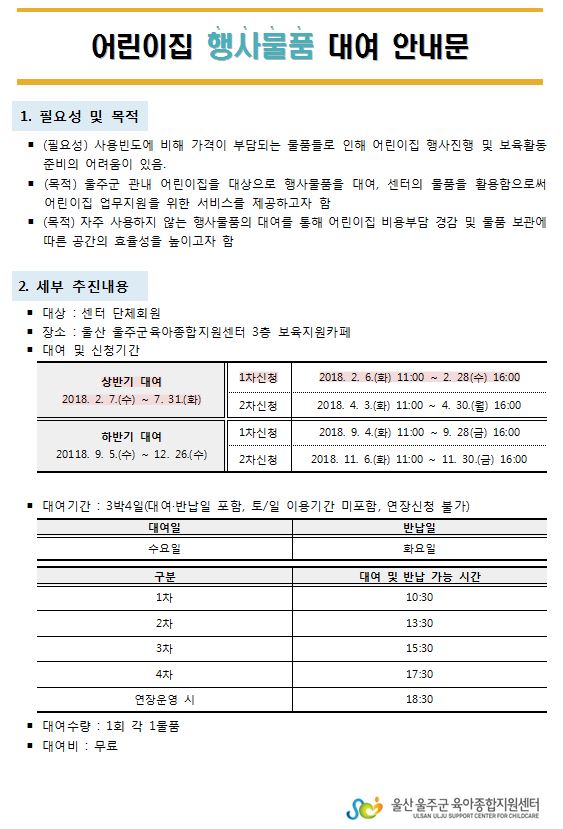 어린이집 행사물품 대여 안내문

1. 필요성 및 목적

▪ (필요성) 사용빈도에 비해 가격이 부담되는 물품들로 인해 어린이집 행사진행 및 보육활동 준비의 어려움이 있음.
▪ (목적) 울주군 관내 어린이집을 대상으로 행사물품을 대여, 센터의 물품을 활용함으로써 어린이집 업무지원을 위한 서비스를 제공하고자 함
▪ (목적) 자주 사용하지 않는 행사물품의 대여를 통해 어린이집 비용부담 경감 및 물품 보관에 따른 공간의 효율성을 높이고자 함

2. 세부 추진내용

▪ 대상 : 센터 단체회원
▪ 장소 : 울산 울주군육아종합지원센터 3층 보육지원카페
▪ 대여 및 신청기간

| 상반기 대여 2018. 2. 7.(수) ~ 7. 31.(화) | 1차신청 | 2018. 2. 6.(화) 11:00 ~ 2. 28(수) 16:00 |
|---|---|---|
| | 2차신청 | 2018. 4. 3.(화) 11:00 ~ 4. 30.(월) 16:00 |
| 하반기 대여 20118. 9. 5.(수) ~ 12. 26.(수) | 1차신청 | 2018. 9. 4.(화) 11:00 ~ 9. 28(금) 16:00 |
| | 2차신청 | 2018. 11. 6.(화) 11:00 ~ 11. 30.(금) 16:00 |

▪ 대여기간 : 3박4일(대여·반납일 포함, 토/일 이용기간 미포함, 연장신청 불가)

| 대여일 | 반납일 |
|---|---|
| 수요일 | 화요일 |

| 구분 | 대여 및 반납 가능 시간 |
|---|---|
| 1차 | 10:30 |
| 2차 | 13:30 |
| 3차 | 15:30 |
| 4차 | 17:30 |
| 연장운영 시 | 18:30 |

▪ 대여수량 : 1회 각 1물품
▪ 대여비 : 무료

울산 울주군 육아종합지원센터
ULSAN ULJU SUPPORT CENTER FOR CHILDCARE